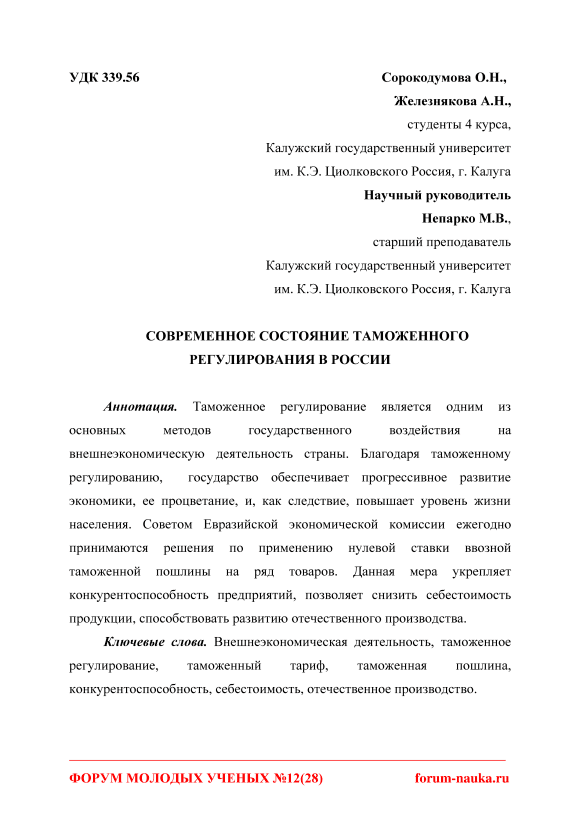 УДК 339.56

Сорокодумова О.Н.,
Железнякова А.Н.,
студенты 4 курса,
Калужский государственный университет им. К.Э. Циолковского Россия, г. Калуга
Научный руководитель
Непарко М.В.,
старший преподаватель
Калужский государственный университет им. К.Э. Циолковского Россия, г. Калуга

СОВРЕМЕННОЕ СОСТОЯНИЕ ТАМОЖЕННОГО РЕГУЛИРОВАНИЯ В РОССИИ

Аннотация. Таможенное регулирование является одним из основных методов государственного воздействия на внешнеэкономическую деятельность страны. Благодаря таможенному регулированию, государство обеспечивает прогрессивное развитие экономики, ее процветание, и, как следствие, повышает уровень жизни населения. Советом Евразийской экономической комиссии ежегодно принимаются решения по применению нулевой ставки ввозной таможенной пошлины на ряд товаров. Данная мера укрепляет конкурентоспособность предприятий, позволяет снизить себестоимость продукции, способствовать развитию отечественного производства.

Ключевые слова. Внешнеэкономическая деятельность, таможенное регулирование, таможенный тариф, таможенная пошлина, конкурентоспособность, себестоимость, отечественное производство.

ФОРУМ МОЛОДЫХ УЧЕНЫХ №12(28)
forum-nauka.ru